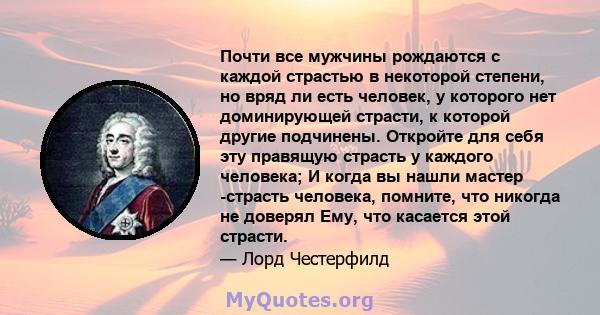 Почти все мужчины рождаются с каждой страстью в некоторой степени, но вряд ли есть человек, у которого нет доминирующей страсти, к которой другие подчинены. Откройте для себя эту правящую страсть у каждого человека; И когда вы нашли мастер -страсть человека, помните, что никогда не доверял Ему, что касается этой страсти.
— Лорд Честерфилд

MyQuotes.org